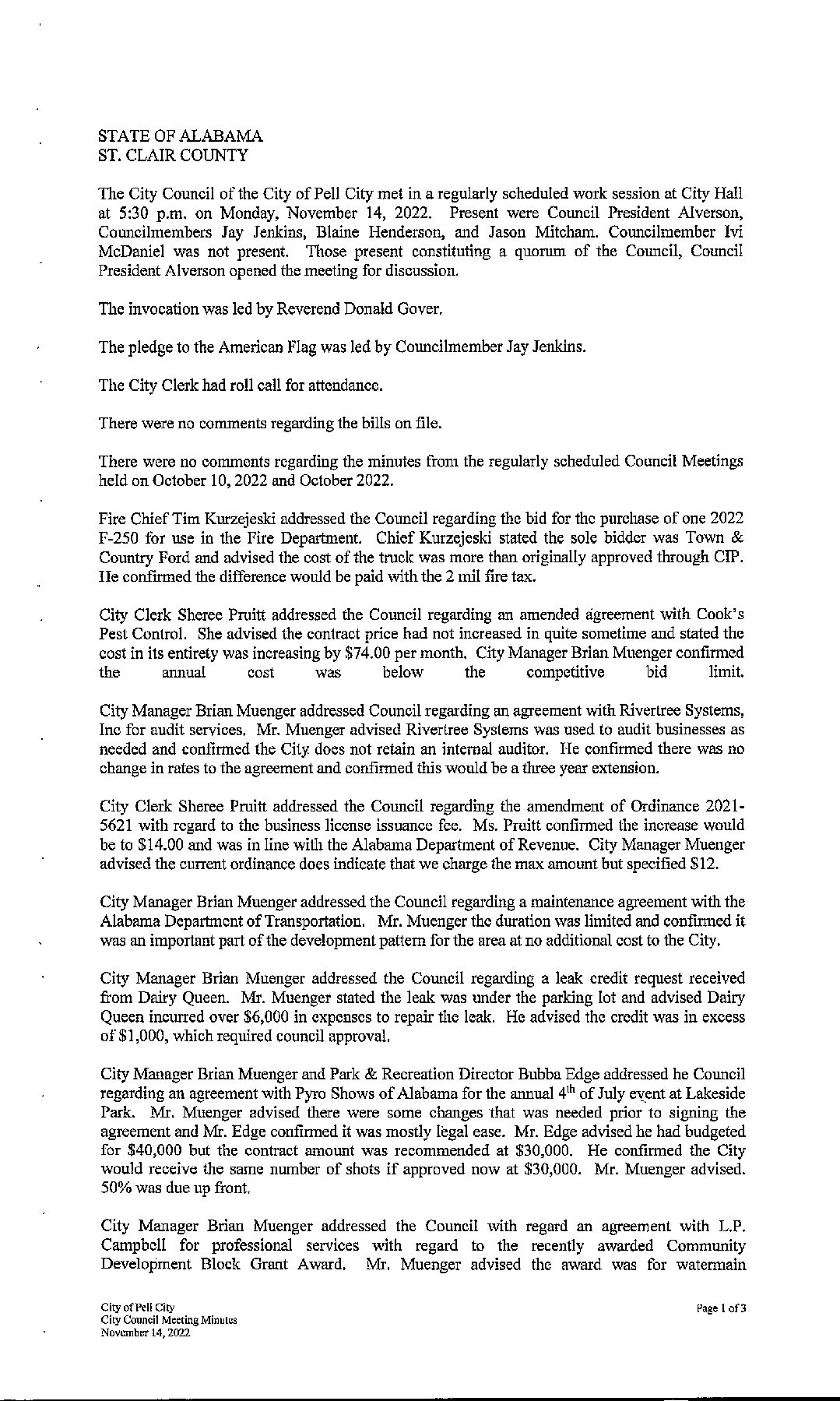 STATE OF ALABAMA
ST. CLAIR COUNTY

The City Council of the City of Pell City met in a regularly scheduled work session at City Hall at 5:30 p.m. on Monday, November 14, 2022. Present were Council President Alverson, Councilmembers Jay Jenkins, Blaine Henderson, and Jason Mitcham. Councilmember Ivi McDaniel was not present. Those present constituting a quorum of the Council, Council President Alverson opened the meeting for discussion.

The invocation was led by Reverend Donald Gover.

The pledge to the American Flag was led by Councilmember Jay Jenkins.

The City Clerk had roll call for attendance.

There were no comments regarding the bills on file.

There were no comments regarding the minutes from the regularly scheduled Council Meetings held on October 10, 2022 and October 2022.

Fire Chief Tim Kurzejeski addressed the Council regarding the bid for the purchase of one 2022 F-250 for use in the Fire Department. Chief Kurzejeski stated the sole bidder was Town & Country Ford and advised the cost of the truck was more than originally approved through CIP. He confirmed the difference would be paid with the 2 mil fire tax.

City Clerk Sheree Pruitt addressed the Council regarding an amended agreement with Cook's Pest Control. She advised the contract price had not increased in quite sometime and stated the cost in its entirety was increasing by $74.00 per month. City Manager Brian Muenger confirmed the annual cost was below the competitive bid limit.

City Manager Brian Muenger addressed Council regarding an agreement with Rivertree Systems, Inc for audit services. Mr. Muenger advised Rivertree Systems was used to audit businesses as needed and confirmed the City does not retain an internal auditor. He confirmed there was no change in rates to the agreement and confirmed this would be a three year extension.

City Clerk Sheree Pruitt addressed the Council regarding the amendment of Ordinance 2021-5621 with regard to the business license issuance fee. Ms. Pruitt confirmed the increase would be to $14.00 and was in line with the Alabama Department of Revenue. City Manager Muenger advised the current ordinance does indicate that we charge the max amount but specified $12.

City Manager Brian Muenger addressed the Council regarding a maintenance agreement with the Alabama Department of Transportation. Mr. Muenger the duration was limited and confirmed it was an important part of the development pattern for the area at no additional cost to the City.

City Manager Brian Muenger addressed the Council regarding a leak credit request received from Dairy Queen. Mr. Muenger stated the leak was under the parking lot and advised Dairy Queen incurred over $6,000 in expenses to repair the leak. He advised the credit was in excess of $1,000, which required council approval.

City Manager Brian Muenger and Park & Recreation Director Bubba Edge addressed he Council regarding an agreement with Pyro Shows of Alabama for the annual 4$^{th}$ of July event at Lakeside Park. Mr. Muenger advised there were some changes that was needed prior to signing the agreement and Mr. Edge confirmed it was mostly legal ease. Mr. Edge advised he had budgeted for $40,000 but the contract amount was recommended at $30,000. He confirmed the City would receive the same number of shots if approved now at $30,000. Mr. Muenger advised. 50% was due up front.

City Manager Brian Muenger addressed the Council with regard an agreement with L.P. Campbell for professional services with regard to the recently awarded Community Development Block Grant Award. Mr. Muenger advised the award was for watermain

City of Pell City
City Council Meeting Minutes
November 14, 2022

Page 1 of 3